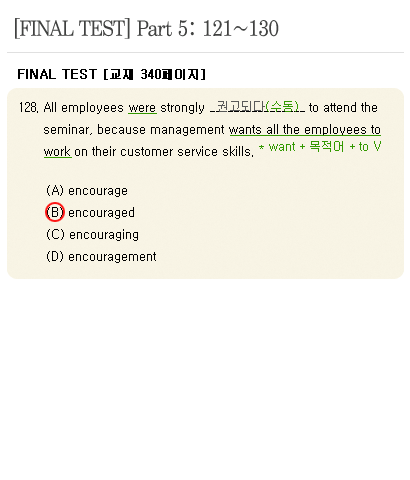 [FINAL TEST] Part 5: 121~130

FINAL TEST [교재 340페이지]

128. All employees were strongly _권고되다(수동)_ to attend the seminar, because management wants all the employees to work on their customer service skills. * want + 목적어 + to V

(A) encourage
(B) encouraged
(C) encouraging
(D) encouragement